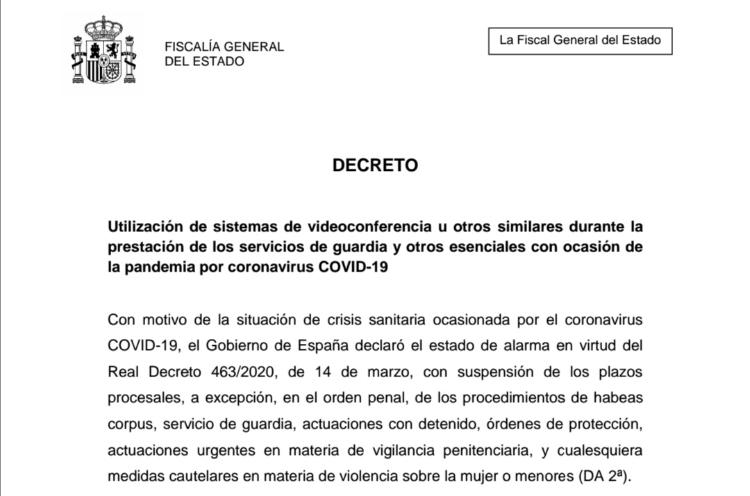 FISCALÍA GENERAL
DEL ESTADO

La Fiscal General del Estado

DECRETO

Utilización de sistemas de videoconferencia u otros similares durante la prestación de los servicios de guardia y otros esenciales con ocasión de la pandemia por coronavirus COVID-19

Con motivo de la situación de crisis sanitaria ocasionada por el coronavirus COVID-19, el Gobierno de España declaró el estado de alarma en virtud del Real Decreto 463/2020, de 14 de marzo, con suspensión de los plazos procesales, a excepción, en el orden penal, de los procedimientos de habeas corpus, servicio de guardia, actuaciones con detenido, órdenes de protección, actuaciones urgentes en materia de vigilancia penitenciaria, y cualesquiera medidas cautelares en materia de violencia sobre la mujer o menores (DA 2ª).